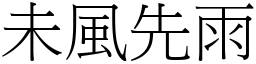 未風先雨